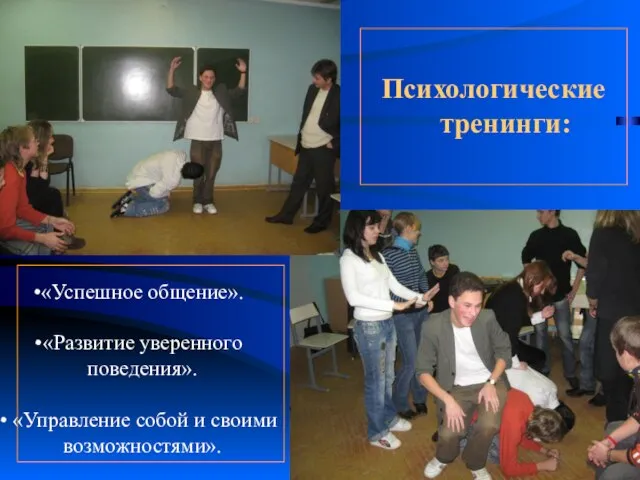 Психологические тренинги:

•«Успешное общение».

•«Развитие уверенного поведения».

• «Управление собой и своими возможностями».